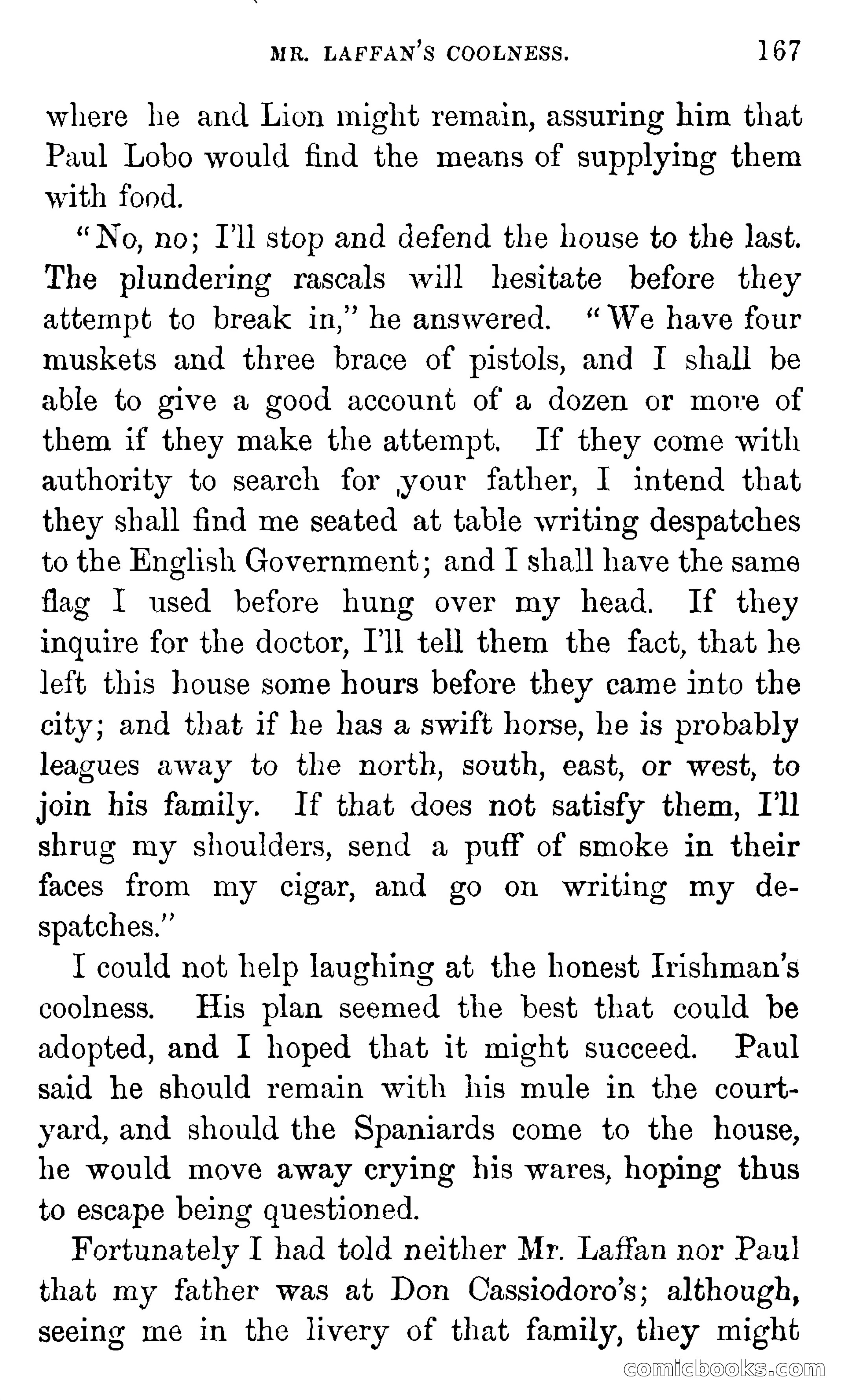 MR. LAFFAN'S COOLNESS. 167

where he and Lion might remain, assuring him that Paul Lobo would find the means of supplying them with food.

"No, no; I'll stop and defend the house to the last. The plundering rascals will hesitate before they attempt to break in," he answered. "We have four muskets and three brace of pistols, and I shall be able to give a good account of a dozen or more of them if they make the attempt. If they come with authority to search for your father, I intend that they shall find me seated at table writing despatches to the English Government; and I shall have the same flag I used before hung over my head. If they inquire for the doctor, I'll tell them the fact, that he left this house some hours before they came into the city; and that if he has a swift horse, he is probably leagues away to the north, south, east, or west, to join his family. If that does not satisfy them, I'll shrug my shoulders, send a puff of smoke in their faces from my cigar, and go on writing my despatches."

I could not help laughing at the honest Irishman's coolness. His plan seemed the best that could be adopted, and I hoped that it might succeed. Paul said he should remain with his mule in the courtyard, and should the Spaniards come to the house, he would move away crying his wares, hoping thus to escape being questioned.

Fortunately I had told neither Mr. Laffan nor Paul that my father was at Don Cassiodoro's; although, seeing me in the livery of that family, they might

comicbooks.com